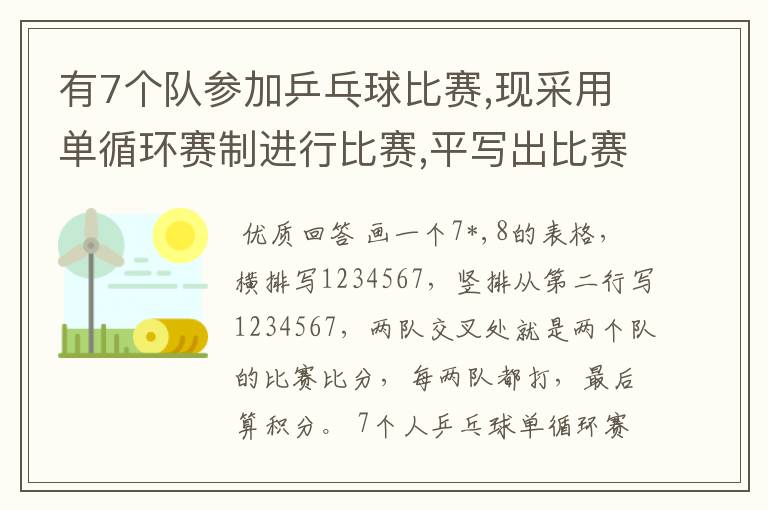 有7个队参加乒乓球比赛,现采用单循环赛制进行比赛,平写出比赛

优质回答 画一个7*,8的表格，横排写1234567，竖排从第二行写1234567，两队交叉处就是两个队的比赛比分，每两队都打，最后算积分。7个人乒乓球单循环赛